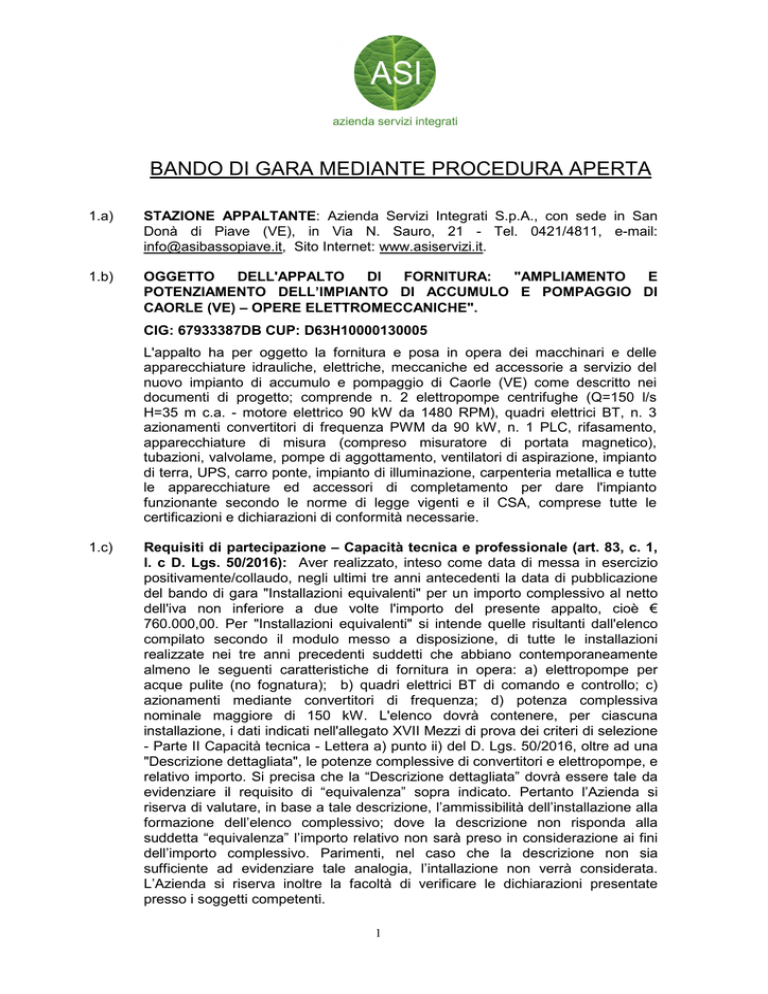 ASI
azienda servizi integrati

BANDO DI GARA MEDIANTE PROCEDURA APERTA

1.a) STAZIONE APPALTANTE: Azienda Servizi Integrati S.p.A., con sede in San Donà di Piave (VE), in Via N. Sauro, 21 - Tel. 0421/4811, e-mail: info@asibassopiave.it, Sito Internet: www.asiservizi.it.

1.b) OGGETTO DELL'APPALTO DI FORNITURA: "AMPLIAMENTO E POTENZIAMENTO DELL'IMPIANTO DI ACCUMULO E POMPAGGIO DI CAORLE (VE) – OPERE ELETTROMECCANICHE".

CIG: 67933387DB CUP: D63H10000130005

L'appalto ha per oggetto la fornitura e posa in opera dei macchinari e delle apparecchiature idrauliche, elettriche, meccaniche ed accessorie a servizio del nuovo impianto di accumulo e pompaggio di Caorle (VE) come descritto nei documenti di progetto; comprende n. 2 elettropompe centrifughe (Q=150 l/s H=35 m c.a. - motore elettrico 90 kW da 1480 RPM), quadri elettrici BT, n. 3 azionamenti convertitori di frequenza PWM da 90 kW, n. 1 PLC, rifasamento, apparecchiature di misura (compreso misuratore di portata magnetico), tubazioni, valvolame, pompe di aggottamento, ventilatori di aspirazione, impianto di terra, UPS, carro ponte, impianto di illuminazione, carpenteria metallica e tutte le apparecchiature ed accessori di completamento per dare l'impianto funzionante secondo le norme di legge vigenti e il CSA, comprese tutte le certificazioni e dichiarazioni di conformità necessarie.

1.c) Requisiti di partecipazione – Capacità tecnica e professionale (art. 83, c. 1, l. c D. Lgs. 50/2016): Aver realizzato, inteso come data di messa in esercizio positivamente/collaudo, negli ultimi tre anni antecedenti la data di pubblicazione del bando di gara "Installazioni equivalenti" per un importo complessivo al netto dell'iva non inferiore a due volte l'importo del presente appalto, cioè € 760.000,00. Per "Installazioni equivalenti" si intende quelle risultanti dall'elenco compilato secondo il modulo messo a disposizione, di tutte le installazioni realizzate nei tre anni precedenti suddetti che abbiano contemporaneamente almeno le seguenti caratteristiche di fornitura in opera: a) elettropompe per acque pulite (no fognatura); b) quadri elettrici BT di comando e controllo; c) azionamenti mediante convertitori di frequenza; d) potenza complessiva nominale maggiore di 150 kW. L'elenco dovrà contenere, per ciascuna installazione, i dati indicati nell'allegato XVII Mezzi di prova dei criteri di selezione - Parte II Capacità tecnica - Lettera a) punto ii) del D. Lgs. 50/2016, oltre ad una "Descrizione dettagliata", le potenze complessive di convertitori e elettropompe, e relativo importo. Si precisa che la "Descrizione dettagliata" dovrà essere tale da evidenziare il requisito di "equivalenza" sopra indicato. Pertanto l'Azienda si riserva di valutare, in base a tale descrizione, l'ammissibilità dell'installazione alla formazione dell'elenco complessivo; dove la descrizione non risponda alla suddetta "equivalenza" l'importo relativo non sarà preso in considerazione ai fini dell'importo complessivo. Parimenti, nel caso che la descrizione non sia sufficiente ad evidenziare tale analogia, l'intallazione non verrà considerata. L'Azienda si riserva inoltre la facoltà di verificare le dichiarazioni presentate presso i soggetti competenti.

1